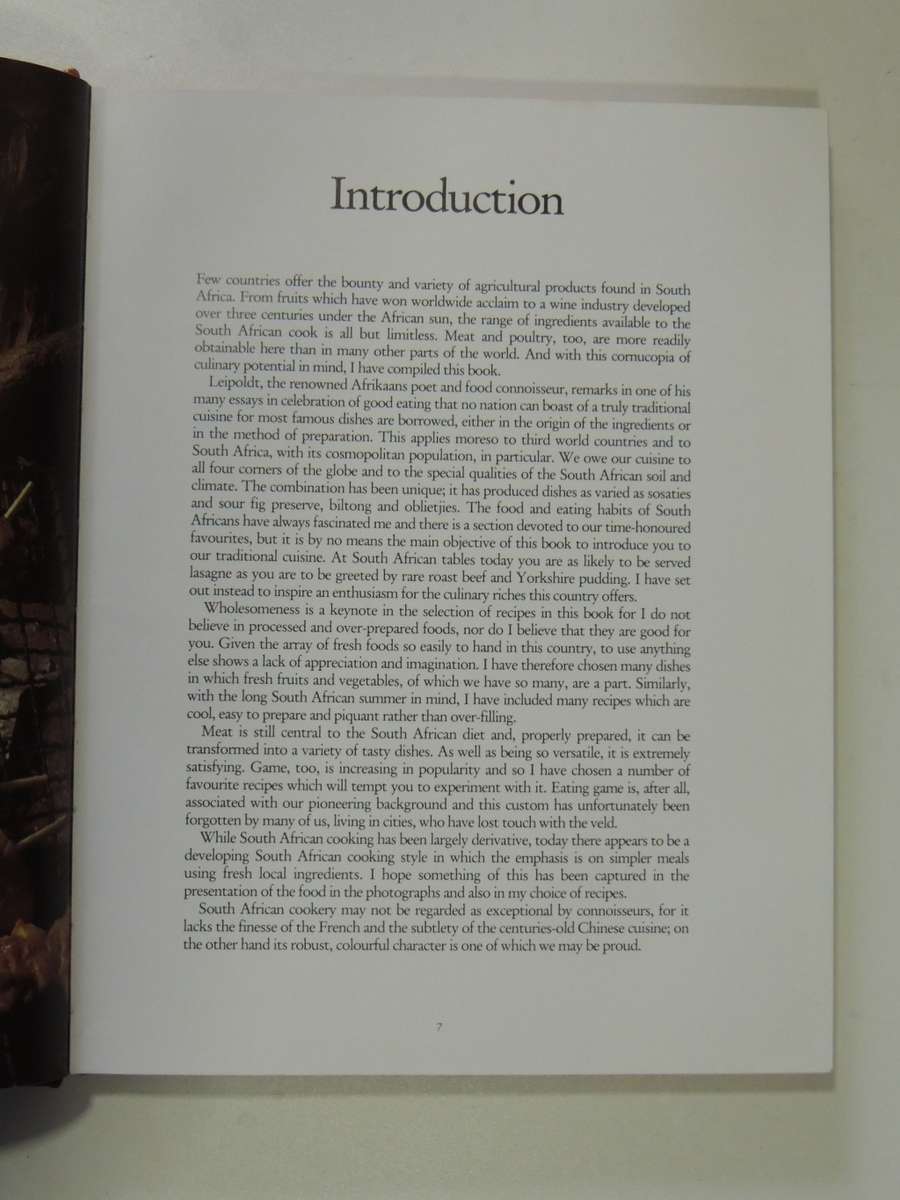 Introduction

Few countries offer the bounty and variety of agricultural products found in South Africa. From fruits which have won worldwide acclaim to a wine industry developed over three centuries under the African sun, the range of ingredients available to the South African cook is all but limitless. Meat and poultry, too, are more readily obtainable here than in many other parts of the world. And with this cornucopia of culinary potential in mind, I have compiled this book.

Leipoldt, the renowned Afrikaans poet and food connoisseur, remarks in one of his many essays in celebration of good eating that no nation can boast of a truly traditional cuisine for most famous dishes are borrowed, either in the origin of the ingredients or in the method of preparation. This applies moreso to third world countries and to South Africa, with its cosmopolitan population, in particular. We owe our cuisine to all four corners of the globe and to the special qualities of the South African soil and climate. The combination has been unique; it has produced dishes as varied as sosaties and sour fig preserve, biltong and oblietjies. The food and eating habits of South Africans have always fascinated me and there is a section devoted to our time-honoured favourites, but it is by no means the main objective of this book to introduce you to our traditional cuisine. At South African tables today you are as likely to be served lasagne as you are to be greeted by rare roast beef and Yorkshire pudding. I have set out instead to inspire an enthusiasm for the culinary riches this country offers.

Wholesomeness is a keynote in the selection of recipes in this book for I do not believe in processed and over-prepared foods, nor do I believe that they are good for you. Given the array of fresh foods so easily to hand in this country, to use anything else shows a lack of appreciation and imagination. I have therefore chosen many dishes in which fresh fruits and vegetables, of which we have so many, are a part. Similarly, with the long South African summer in mind, I have included many recipes which are cool, easy to prepare and piquant rather than over-filling.

Meat is still central to the South African diet and, properly prepared, it can be transformed into a variety of tasty dishes. As well as being so versatile, it is extremely satisfying. Game, too, is increasing in popularity and so I have chosen a number of favourite recipes which will tempt you to experiment with it. Eating game is, after all, associated with our pioneering background and this custom has unfortunately been forgotten by many of us, living in cities, who have lost touch with the veld.

While South African cooking has been largely derivative, today there appears to be a developing South African cooking style in which the emphasis is on simpler meals using fresh local ingredients. I hope something of this has been captured in the presentation of the food in the photographs and also in my choice of recipes.

South African cookery may not be regarded as exceptional by connoisseurs, for it lacks the finesse of the French and the subtlety of the centuries-old Chinese cuisine; on the other hand its robust, colourful character is one of which we may be proud.

7